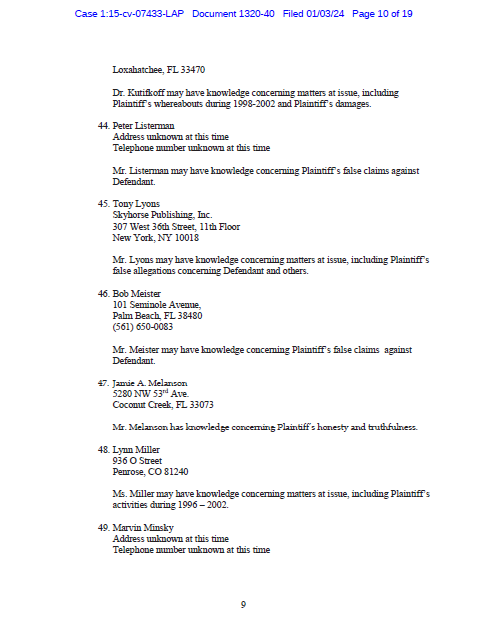 Case 1:15-cv-07433-LAP Document 1320-40 Filed 01/03/24 Page 10 of 19

Loxahatchee, FL 33470

Dr. Kutifkoff may have knowledge concerning matters at issue, including Plaintiff's whereabouts during 1998-2002 and Plaintiff's damages.

44. Peter Listerman
Address unknown at this time
Telephone number unknown at this time

Mr. Listerman may have knowledge concerning Plaintiff's false claims against Defendant.

45. Tony Lyons
Skyhorse Publishing, Inc.
307 West 36th Street, 11th Floor
New York, NY 10018

Mr. Lyons may have knowledge concerning matters at issue, including Plaintiff's false allegations concerning Defendant and others.

46. Bob Meister
101 Seminole Avenue,
Palm Beach, FL 38480
(561) 650-0083

Mr. Meister may have knowledge concerning Plaintiff's false claims against Defendant.

47. Jamie A. Melanson
5280 NW 53$^{rd}$ Ave.
Coconut Creek, FL 33073

Mr. Melanson has knowledge concerning Plaintiff's honesty and truthfulness.

48. Lynn Miller
936 O Street
Penrose, CO 81240

Ms. Miller may have knowledge concerning matters at issue, including Plaintiff's activities during 1996 – 2002.

49. Marvin Minsky
Address unknown at this time
Telephone number unknown at this time

9